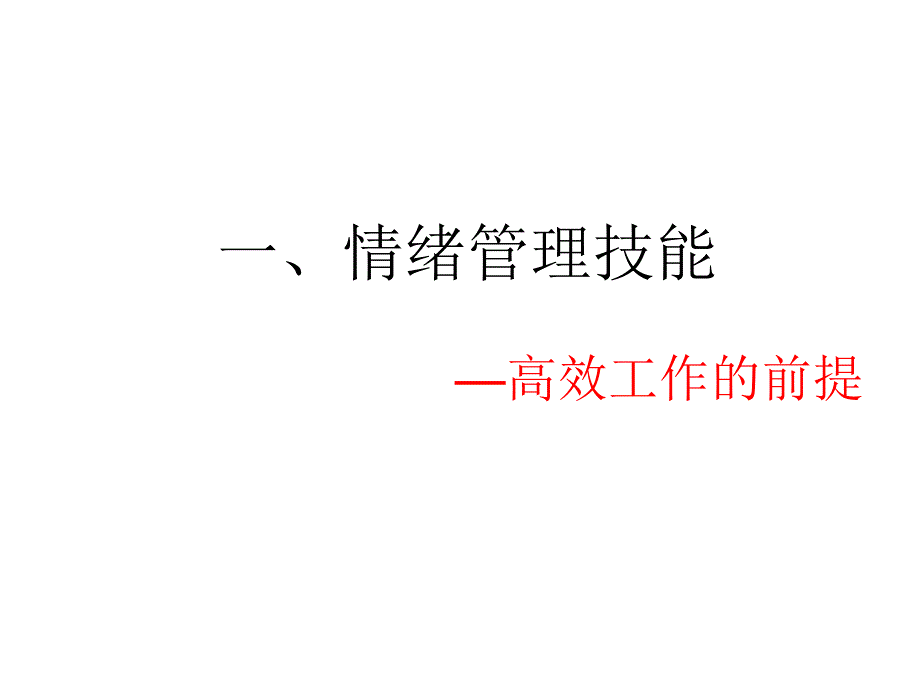 一、情绪管理技能

—高效工作的前提